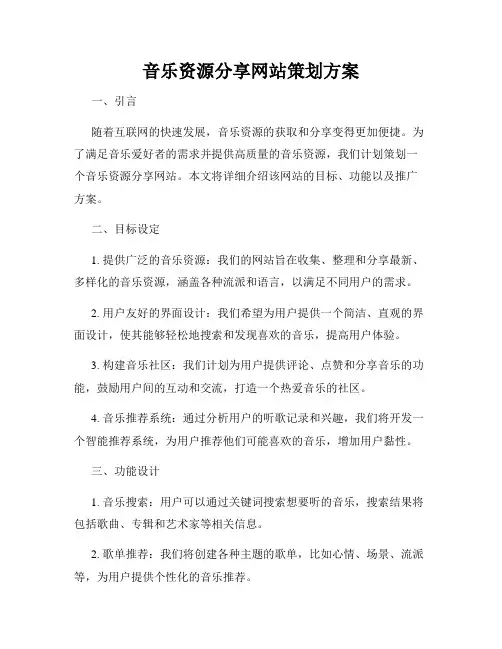 音乐资源分享网站策划方案

一、引言

随着互联网的快速发展，音乐资源的获取和分享变得更加便捷。为了满足音乐爱好者的需求并提供高质量的音乐资源，我们计划策划一个音乐资源分享网站。本文将详细介绍该网站的目标、功能以及推广方案。

二、目标设定

1. 提供广泛的音乐资源：我们的网站旨在收集、整理和分享最新、多样化的音乐资源，涵盖各种流派和语言，以满足不同用户的需求。

2. 用户友好的界面设计：我们希望为用户提供一个简洁、直观的界面设计，使其能够轻松地搜索和发现喜欢的音乐，提高用户体验。

3. 构建音乐社区：我们计划为用户提供评论、点赞和分享音乐的功能，鼓励用户间的互动和交流，打造一个热爱音乐的社区。

4. 音乐推荐系统：通过分析用户的听歌记录和兴趣，我们将开发一个智能推荐系统，为用户推荐他们可能喜欢的音乐，增加用户黏性。

三、功能设计

1. 音乐搜索：用户可以通过关键词搜索想要听的音乐，搜索结果将包括歌曲、专辑和艺术家等相关信息。

2. 歌单推荐：我们将创建各种主题的歌单，比如心情、场景、流派等，为用户提供个性化的音乐推荐。